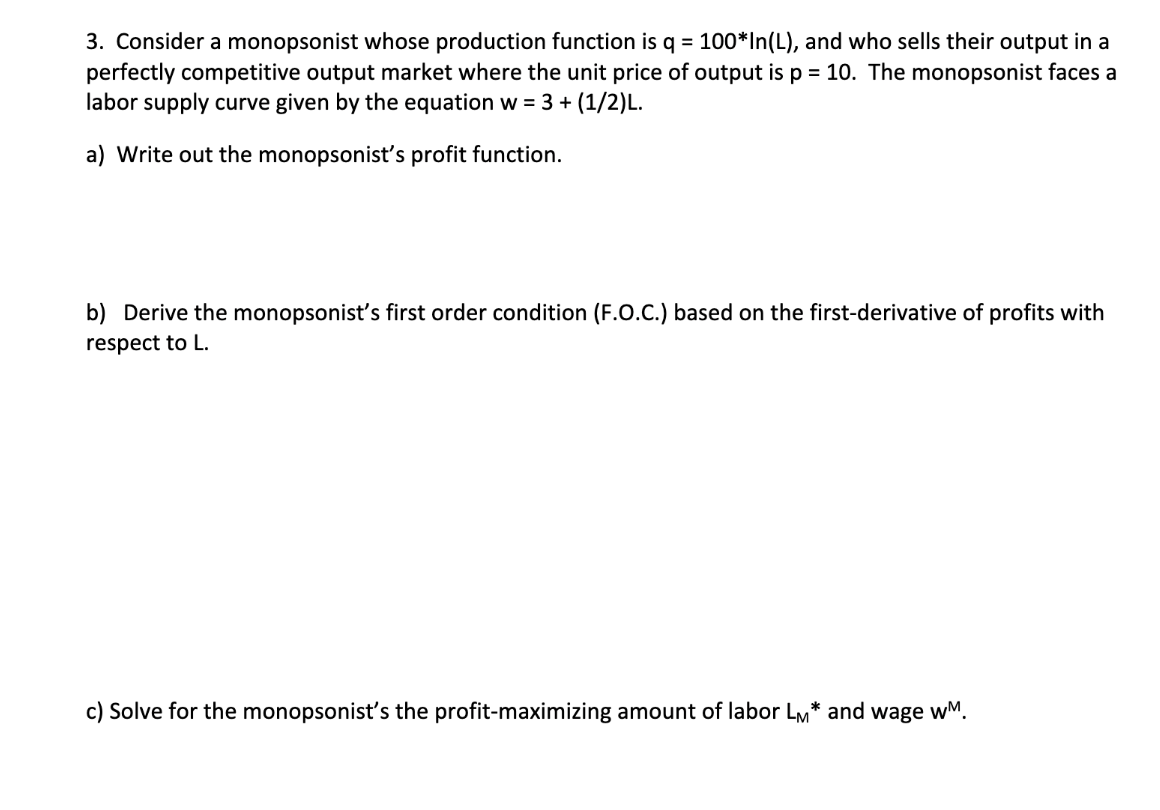 3. Consider a monopsonist whose production function is q = 100*ln(L), and who sells their output in a perfectly competitive output market where the unit price of output is p = 10. The monopsonist faces a labor supply curve given by the equation w = 3 + (1/2)L.

a) Write out the monopsonist's profit function.

b) Derive the monopsonist's first order condition (F.O.C.) based on the first-derivative of profits with respect to L.

c) Solve for the monopsonist's the profit-maximizing amount of labor $L_M$* and wage $w^M$.